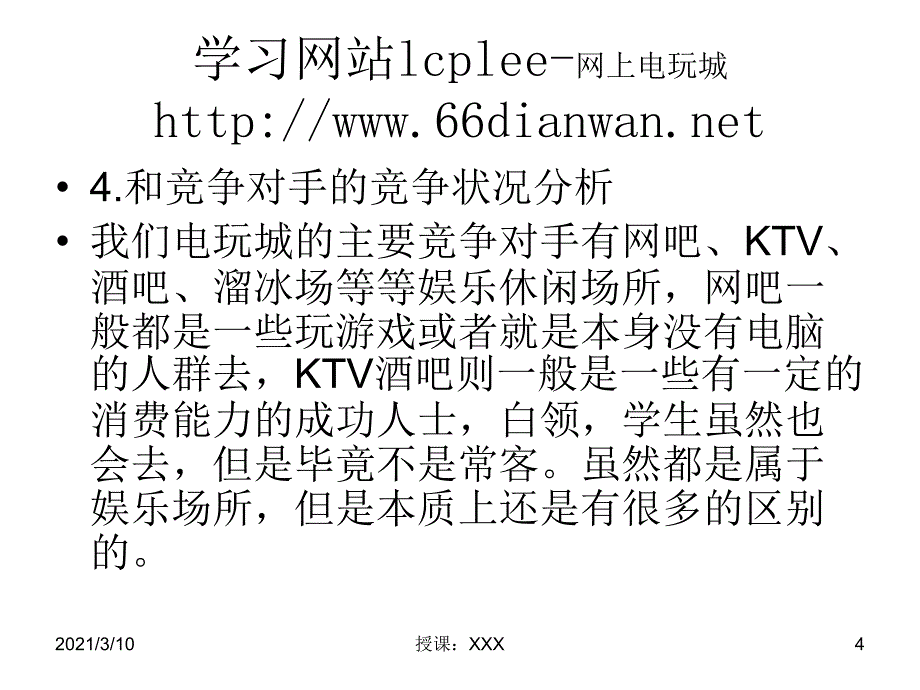 学习网站lcplee-网上电玩城 http://www.66dianwan.net

• 4.和竞争对手的竞争状况分析

• 我们电玩城的主要竞争对手有网吧、KTV、酒吧、溜冰场等等娱乐休闲场所，网吧一般都是一些玩游戏或者就是本身没有电脑的人群去，KTV酒吧则一般是一些有一定的消费能力的成功人士，白领，学生虽然也会去，但是毕竟不是常客。虽然都是属于娱乐场所，但是本质上还是有很多的区别的。

2021/3/10 授课：XXX 4